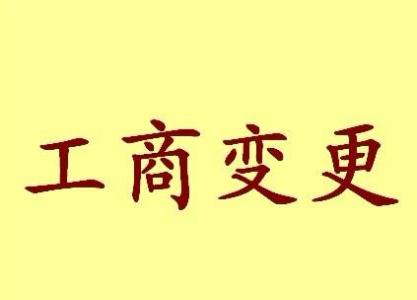 工商变更